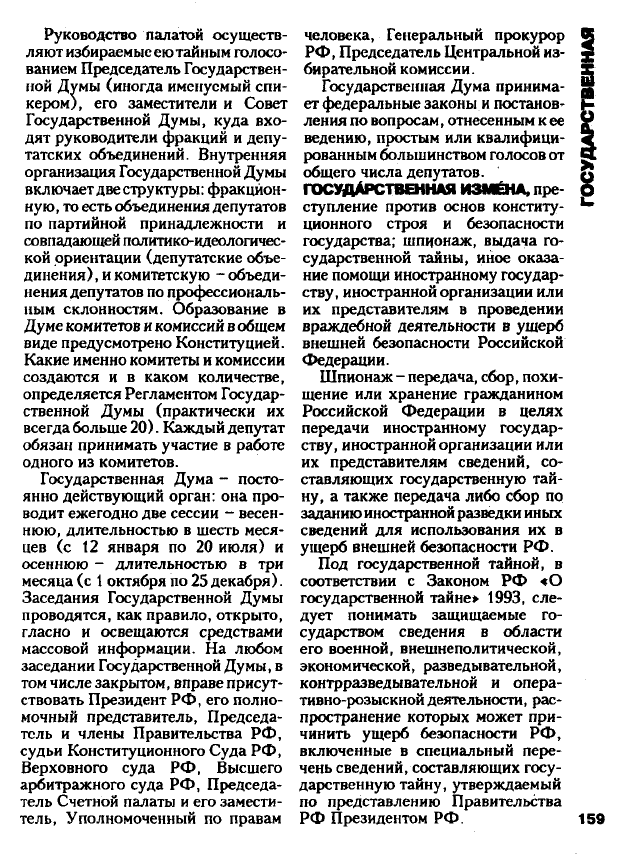 Руководство палатой осуществляют избираемые ею тайным голосованием Председатель Государственной Думы (иногда именуемый спикером), его заместители и Совет Государственной Думы, куда входят руководители фракций и депутатских объединений. Внутренняя организация Государственной Думы включает две структуры: фракционную, то есть объединения депутатов по партийной принадлежности и совпадающей политико-идеологической ориентации (депутатские объединения), и комитетскую – объединения депутатов по профессиональным склонностям. Образование в Думе комитетов и комиссий в общем виде предусмотрено Конституцией. Какие именно комитеты и комиссии создаются и в каком количестве, определяется Регламентом Государственной Думы (практически их всегда больше 20). Каждый депутат обязан принимать участие в работе одного из комитетов.

Государственная Дума – постоянно действующий орган: она проводит ежегодно две сессии – весеннюю, длительностью в шесть месяцев (с 12 января по 20 июля) и осеннюю – длительностью в три месяца (с 1 октября по 25 декабря). Заседания Государственной Думы проводятся, как правило, открыто, гласно и освещаются средствами массовой информации. На любом заседании Государственной Думы, в том числе закрытом, вправе присутствовать Президент РФ, его полномочный представитель, Председатель и члены Правительства РФ, судьи Конституционного Суда РФ, Верховного суда РФ, Высшего арбитражного суда РФ, Председатель Счетной палаты и его заместитель, Уполномоченный по правам человека, Генеральный прокурор РФ, Председатель Центральной избирательной комиссии.

Государственная Дума принимает федеральные законы и постановления по вопросам, отнесенным к ее ведению, простым или квалифицированным большинством голосов от общего числа депутатов.

ГОСУДА́РСТВЕННАЯ ИЗМЕ́НА, преступление против основ конституционного строя и безопасности государства; шпионаж, выдача государственной тайны, иное оказание помощи иностранному государству, иностранной организации или их представителям в проведении враждебной деятельности в ущерб внешней безопасности Российской Федерации.

Шпионаж – передача, сбор, похищение или хранение гражданином Российской Федерации в целях передачи иностранному государству, иностранной организации или их представителям сведений, составляющих государственную тайну, а также передача либо сбор по заданию иностранной разведки иных сведений для использования их в ущерб внешней безопасности РФ.

Под государственной тайной, в соответствии с Законом РФ «О государственной тайне» 1993, следует понимать защищаемые государством сведения в области его военной, внешнеполитической, экономической, разведывательной, контрразведывательной и оперативно-розыскной деятельности, распространение которых может причинить ущерб безопасности РФ, включенные в специальный перечень сведений, составляющих государственную тайну, утверждаемый по представлению Правительства РФ Президентом РФ.

ГОСУДАРСТВЕННАЯ

159